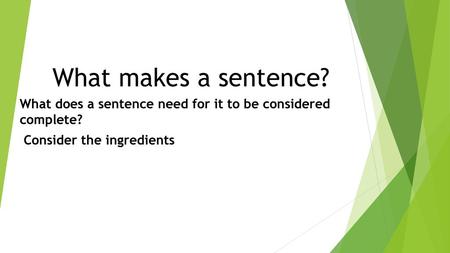 What makes a sentence?

What does a sentence need for it to be considered complete?

Consider the ingredients